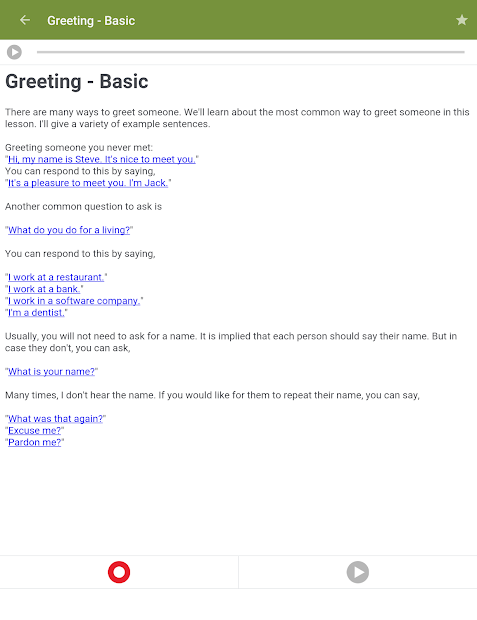 Greeting - Basic

Greeting - Basic

There are many ways to greet someone. We'll learn about the most common way to greet someone in this lesson. I'll give a variety of example sentences.

Greeting someone you never met:
"Hi, my name is Steve. It's nice to meet you."
You can respond to this by saying,
"It's a pleasure to meet you. I'm Jack."

Another common question to ask is

"What do you do for a living?"

You can respond to this by saying,

"I work at a restaurant."
"I work at a bank."
"I work in a software company."
"I'm a dentist."

Usually, you will not need to ask for a name. It is implied that each person should say their name. But in case they don't, you can ask,

"What is your name?"

Many times, I don't hear the name. If you would like for them to repeat their name, you can say,

"What was that again?"
"Excuse me?"
"Pardon me?"